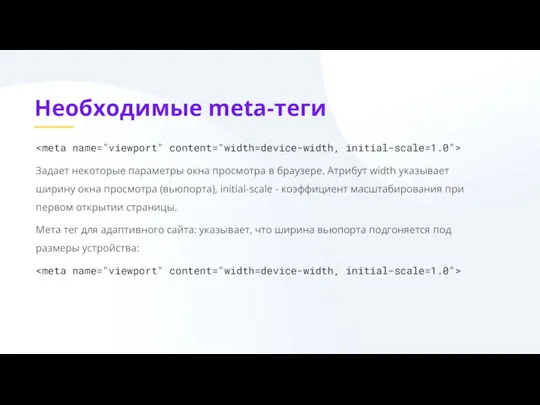 Необходимые meta-теги

<meta name="viewport" content="width=device-width, initial-scale=1.0">

Задает некоторые параметры окна просмотра в браузере. Атрибут width указывает ширину окна просмотра (вьюпорта), initial-scale - коэффициент масштабирования при первом открытии страницы.

Мета тег для адаптивного сайта: указывает, что ширина вьюпорта подгоняется под размеры устройства:

<meta name="viewport" content="width=device-width, initial-scale=1.0">